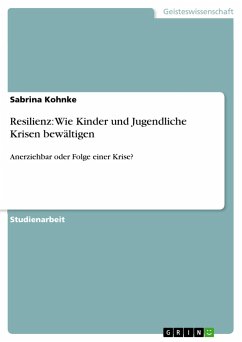 Geisteswissenschaft

Sabrina Kohnke

Resilienz: Wie Kinder und Jugendliche Krisen bewältigen

Anerziehbar oder Folge einer Krise?

Studienarbeit

GRIN